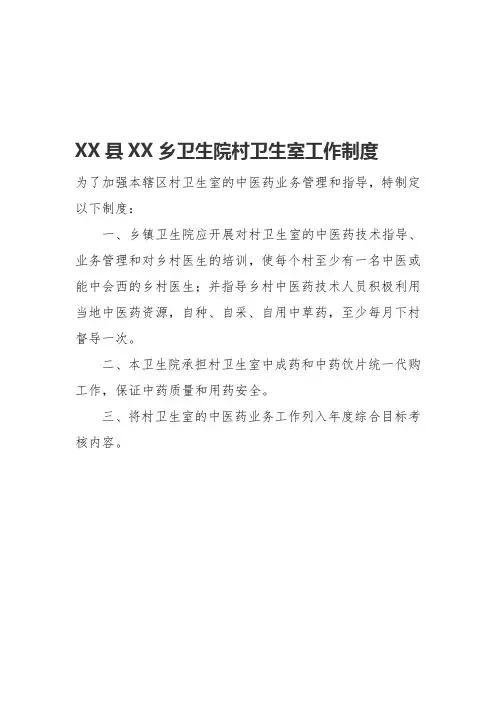 XX 县 XX 乡卫生院村卫生室工作制度

为了加强本辖区村卫生室的中医药业务管理和指导，特制定以下制度：

一、乡镇卫生院应开展对村卫生室的中医药技术指导、业务管理和对乡村医生的培训，使每个村至少有一名中医或能中会西的乡村医生；并指导乡村中医药技术人员积极利用当地中医药资源，自种、自采、自用中草药，至少每月下村督导一次。

二、本卫生院承担村卫生室中成药和中药饮片统一代购工作，保证中药质量和用药安全。

三、将村卫生室的中医药业务工作列入年度综合目标考核内容。